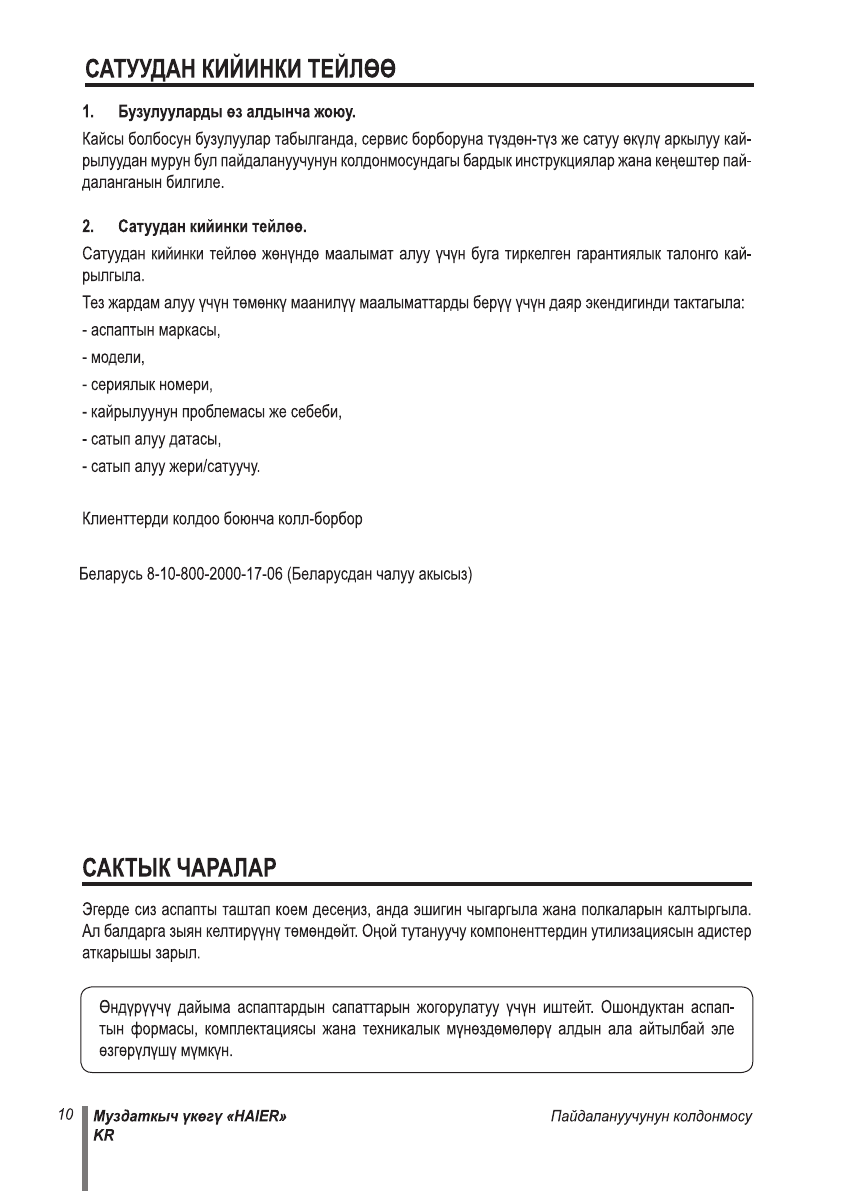 САТУУДАН КИЙИНКИ ТЕЙЛӨӨ

1. Бузулууларды өз алдынча жоюу.

Кайсы болбосун бузулуулар табылганда, сервис борборуна түздөн-түз же сатуу өкүлү аркылуу кайрылуудан мурун бул пайдалануучунун колдонмосундагы бардык инструкциялар жана кеңештер пайдаланганын билгиле.

2. Сатуудан кийинки тейлөө.

Сатуудан кийинки тейлөө жөнүндө маалымат алуу үчүн буга тиркелген гарантиялык талонго кайрылгыла.

Тез жардам алуу үчүн төмөнкү маанилүү маалыматтарды берүү үчүн даяр экендигинди тактагыла:
- аспаптын маркасы,
- модели,
- сериялык номери,
- кайрылуунун проблемасы же себеби,
- сатып алуу датасы,
- сатып алуу жери/сатуучу.

Клиенттерди колдоо боюнча колл-борбор

Беларусь 8-10-800-2000-17-06 (Беларусдан чалуу акысыз)

САКТЫК ЧАРАЛАР

Эгерде сиз аспапты таштап коем десеңиз, анда эшигин чыгаргыла жана полкаларын калтыргыла. Ал балдарга зыян келтирүүнү төмөндөйт. Оңой тутануучу компоненттердин утилизациясын адистер аткарышы зарыл.

Өндүрүүчү дайыма аспаптардын сапаттарын жогорулатуу үчүн иштейт. Ошондуктан аспаптын формасы, комплектациясы жана техникалык мүнөздөмөлөрү алдын ала айтылбай эле өзгөрүлүшү мүмкүн.

10 Муздаткыч үкөгү «HAIER»
KR

Пайдалануучунун колдонмосу